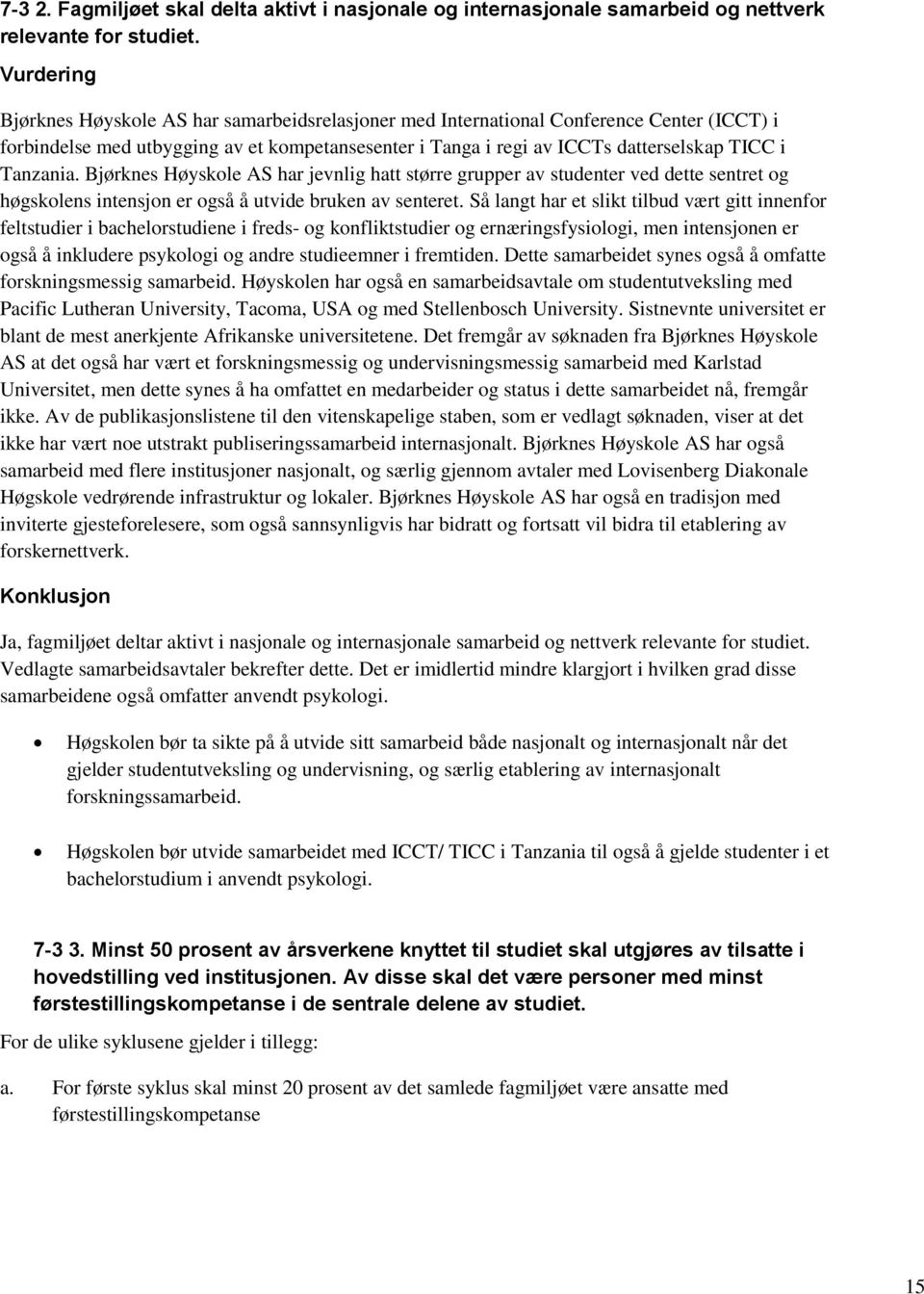 7-3 2. Fagmiljøet skal delta aktivt i nasjonale og internasjonale samarbeid og nettverk relevante for studiet.

Vurdering

Bjørknes Høyskole AS har samarbeidsrelasjoner med International Conference Center (ICCT) i forbindelse med utbygging av et kompetansesenter i Tanga i regi av ICCTs datterselskap TICC i Tanzania. Bjørknes Høyskole AS har jevnlig hatt større grupper av studenter ved dette sentret og høgskolens intensjon er også å utvide bruken av senteret. Så langt har et slikt tilbud vært gitt innenfor feltstudier i bachelorstudiene i freds- og konfliktstudier og ernæringsfysiologi, men intensjonen er også å inkludere psykologi og andre studieemner i fremtiden. Dette samarbeidet synes også å omfatte forskningsmessig samarbeid. Høyskolen har også en samarbeidsavtale om studentutveksling med Pacific Lutheran University, Tacoma, USA og med Stellenbosch University. Sistnevnte universitet er blant de mest anerkjente Afrikanske universitetene. Det fremgår av søknaden fra Bjørknes Høyskole AS at det også har vært et forskningsmessig og undervisningsmessig samarbeid med Karlstad Universitet, men dette synes å ha omfattet en medarbeider og status i dette samarbeidet nå, fremgår ikke. Av de publikasjonslistene til den vitenskapelige staben, som er vedlagt søknaden, viser at det ikke har vært noe utstrakt publiseringssamarbeid internasjonalt. Bjørknes Høyskole AS har også samarbeid med flere institusjoner nasjonalt, og særlig gjennom avtaler med Lovisenberg Diakonale Høgskole vedrørende infrastruktur og lokaler. Bjørknes Høyskole AS har også en tradisjon med inviterte gjesteforelesere, som også sannsynligvis har bidratt og fortsatt vil bidra til etablering av forskernettverk.

Konklusjon

Ja, fagmiljøet deltar aktivt i nasjonale og internasjonale samarbeid og nettverk relevante for studiet. Vedlagte samarbeidsavtaler bekrefter dette. Det er imidlertid mindre klargjort i hvilken grad disse samarbeidene også omfatter anvendt psykologi.

• Høgskolen bør ta sikte på å utvide sitt samarbeid både nasjonalt og internasjonalt når det gjelder studentutveksling og undervisning, og særlig etablering av internasjonalt forskningssamarbeid.

• Høgskolen bør utvide samarbeidet med ICCT/ TICC i Tanzania til også å gjelde studenter i et bachelorstudium i anvendt psykologi.

7-3 3. Minst 50 prosent av årsverkene knyttet til studiet skal utgjøres av tilsatte i hovedstilling ved institusjonen. Av disse skal det være personer med minst førstestillingskompetanse i de sentrale delene av studiet.

For de ulike syklusene gjelder i tillegg:

a. For første syklus skal minst 20 prosent av det samlede fagmiljøet være ansatte med førstestillingskompetanse

15